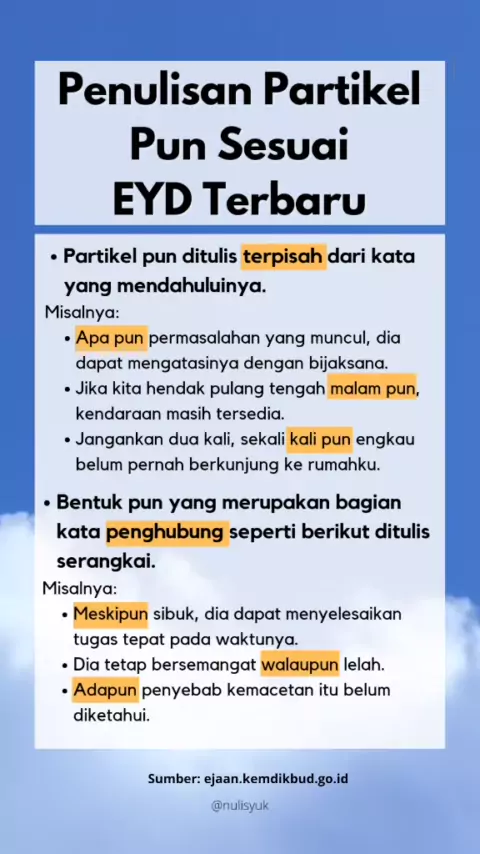 Penulisan Partikel Pun Sesuai EYD Terbaru

• Partikel pun ditulis terpisah dari kata yang mendahuluinya.

Misalnya:
• Apa pun permasalahan yang muncul, dia dapat mengatasinya dengan bijaksana.
• Jika kita hendak pulang tengah malam pun, kendaraan masih tersedia.
• Jangankan dua kali, sekali kali pun engkau belum pernah berkunjung ke rumahku.

• Bentuk pun yang merupakan bagian kata penghubung seperti berikut ditulis serangkai.

Misalnya:
• Meskipun sibuk, dia dapat menyelesaikan tugas tepat pada waktunya.
• Dia tetap bersemangat walaupun lelah.
• Adapun penyebab kemacetan itu belum diketahui.

Sumber: ejaan.kemdikbud.go.id

@nulisyuk